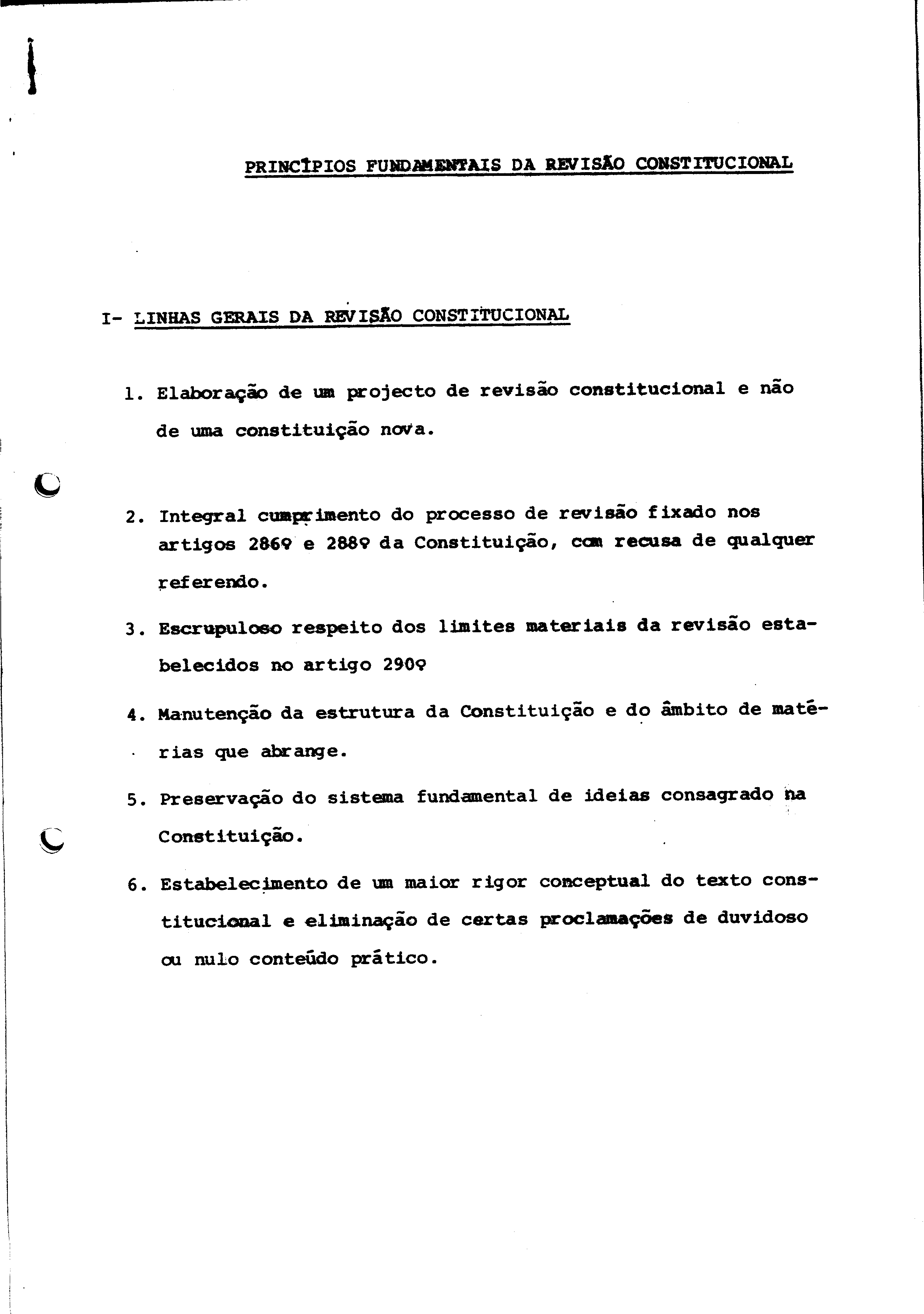 PRINCÍPIOS FUNDAMENTAIS DA REVISÃO CONSTITUCIONAL

I- LINHAS GERAIS DA REVISÃO CONSTITUCIONAL

1. Elaboração de um projecto de revisão constitucional e não de uma constituição nova.

2. Integral cumprimento do processo de revisão fixado nos artigos 286º e 288º da Constituição, com recusa de qualquer referendo.

3. Escrupuloso respeito dos limites materiais da revisão estabelecidos no artigo 290º

4. Manutenção da estrutura da Constituição e do âmbito de matérias que abrange.

5. Preservação do sistema fundamental de ideias consagrado na Constituição.

6. Estabelecimento de um maior rigor conceptual do texto constitucional e eliminação de certas proclamações de duvidoso ou nulo conteúdo prático.